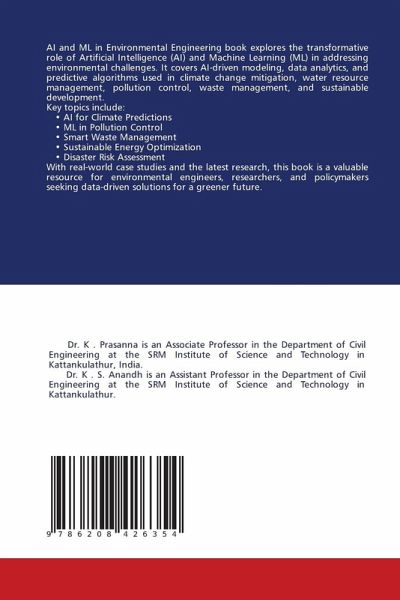 AI and ML in Environmental Engineering book explores the transformative role of Artificial Intelligence (AI) and Machine Learning (ML) in addressing environmental challenges. It covers AI-driven modeling, data analytics, and predictive algorithms used in climate change mitigation, water resource management, pollution control, waste management, and sustainable development.
Key topics include:
• AI for Climate Predictions
• ML in Pollution Control
• Smart Waste Management
• Sustainable Energy Optimization
• Disaster Risk Assessment
With real-world case studies and the latest research, this book is a valuable resource for environmental engineers, researchers, and policymakers seeking data-driven solutions for a greener future.

Dr. K . Prasanna is an Associate Professor in the Department of Civil Engineering at the SRM Institute of Science and Technology in Kattankulathur, India.
Dr. K . S. Anandh is an Assistant Professor in the Department of Civil Engineering at the SRM Institute of Science and Technology in Kattankulathur.

9 786208 426354